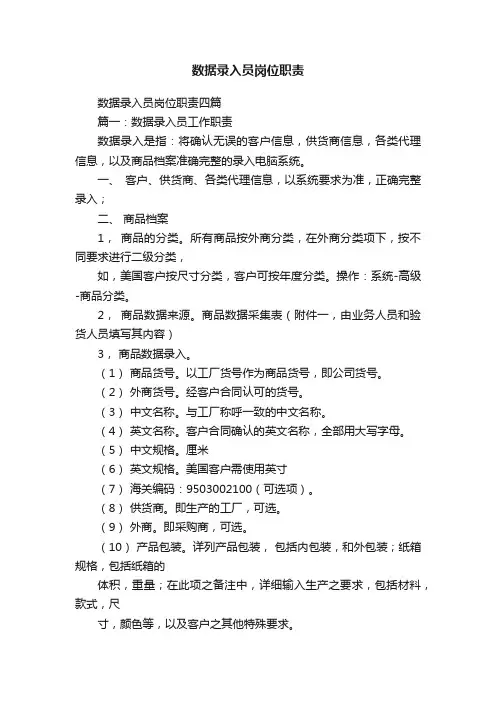 数据录入员岗位职责

数据录入员岗位职责四篇

篇一：数据录入员工作职责

数据录入是指：将确认无误的客户信息，供货商信息，各类代理信息，以及商品档案准确完整的录入电脑系统。

一、 客户、供货商、各类代理信息，以系统要求为准，正确完整录入；

二、 商品档案

1， 商品的分类。所有商品按外商分类，在外商分类项下，按不同要求进行二级分类，

如，美国客户按尺寸分类，客户可按年度分类。操作：系统-高级-商品分类。

2， 商品数据来源。商品数据采集表（附件一，由业务人员和验货人员填写其内容）

3， 商品数据录入。

（1） 商品货号。以工厂货号作为商品货号，即公司货号。

（2） 外商货号。经客户合同认可的货号。

（3） 中文名称。与工厂称呼一致的中文名称。

（4） 英文名称。客户合同确认的英文名称，全部用大写字母。

（5） 中文规格。厘米

（6） 英文规格。美国客户需使用英寸

（7） 海关编码：9503002100（可选项）。

（8） 供货商。即生产的工厂，可选。

（9） 外商。即采购商，可选。

（10） 产品包装。详列产品包装， 包括内包装，和外包装；纸箱规格，包括纸箱的

体积，重量；在此项之备注中，详细输入生产之要求，包括材料，款式，尺

寸，颜色等，以及客户之其他特殊要求。